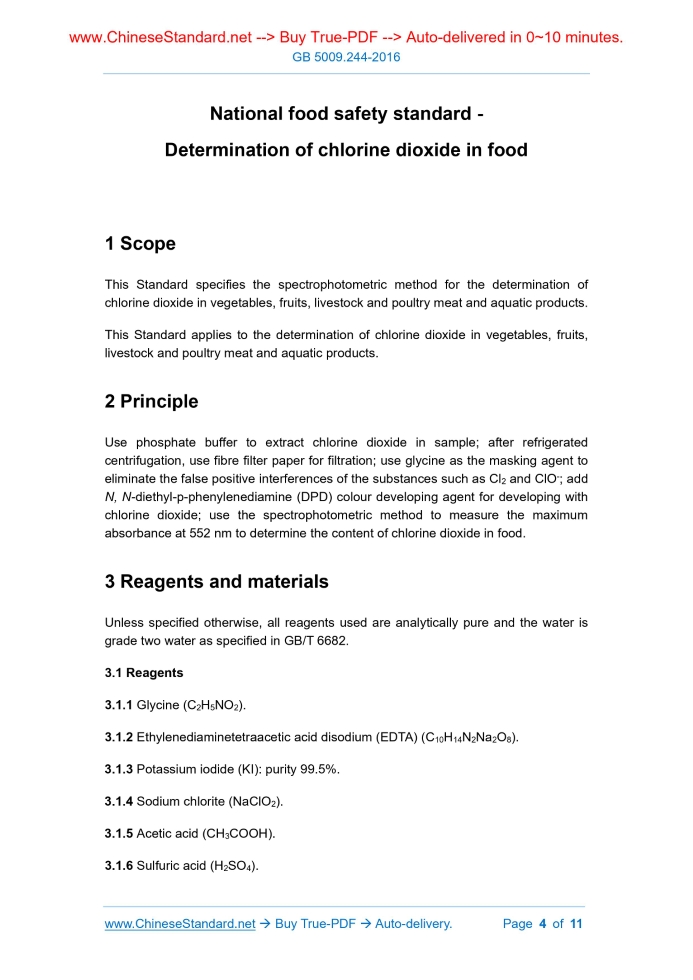 www.ChineseStandard.net --> Buy True-PDF --> Auto-delivered in 0~10 minutes.
GB 5009.244-2016

National food safety standard -
Determination of chlorine dioxide in food

1 Scope

This Standard specifies the spectrophotometric method for the determination of chlorine dioxide in vegetables, fruits, livestock and poultry meat and aquatic products.

This Standard applies to the determination of chlorine dioxide in vegetables, fruits, livestock and poultry meat and aquatic products.

2 Principle

Use phosphate buffer to extract chlorine dioxide in sample; after refrigerated centrifugation, use fibre filter paper for filtration; use glycine as the masking agent to eliminate the false positive interferences of the substances such as $Cl_2$ and $ClO^-$; add N, N-diethyl-p-phenylenediamine (DPD) colour developing agent for developing with chlorine dioxide; use the spectrophotometric method to measure the maximum absorbance at 552 nm to determine the content of chlorine dioxide in food.

3 Reagents and materials

Unless specified otherwise, all reagents used are analytically pure and the water is grade two water as specified in GB/T 6682.

3.1 Reagents

3.1.1 Glycine ($C_2H_5NO_2$).

3.1.2 Ethylenediaminetetraacetic acid disodium (EDTA) ($C_{10}H_{14}N_2Na_2O_8$).

3.1.3 Potassium iodide (KI): purity 99.5%.

3.1.4 Sodium chlorite ($NaClO_2$).

3.1.5 Acetic acid ($CH_3COOH$).

3.1.6 Sulfuric acid ($H_2SO_4$).

www.ChineseStandard.net → Buy True-PDF → Auto-delivery. Page 4 of 11